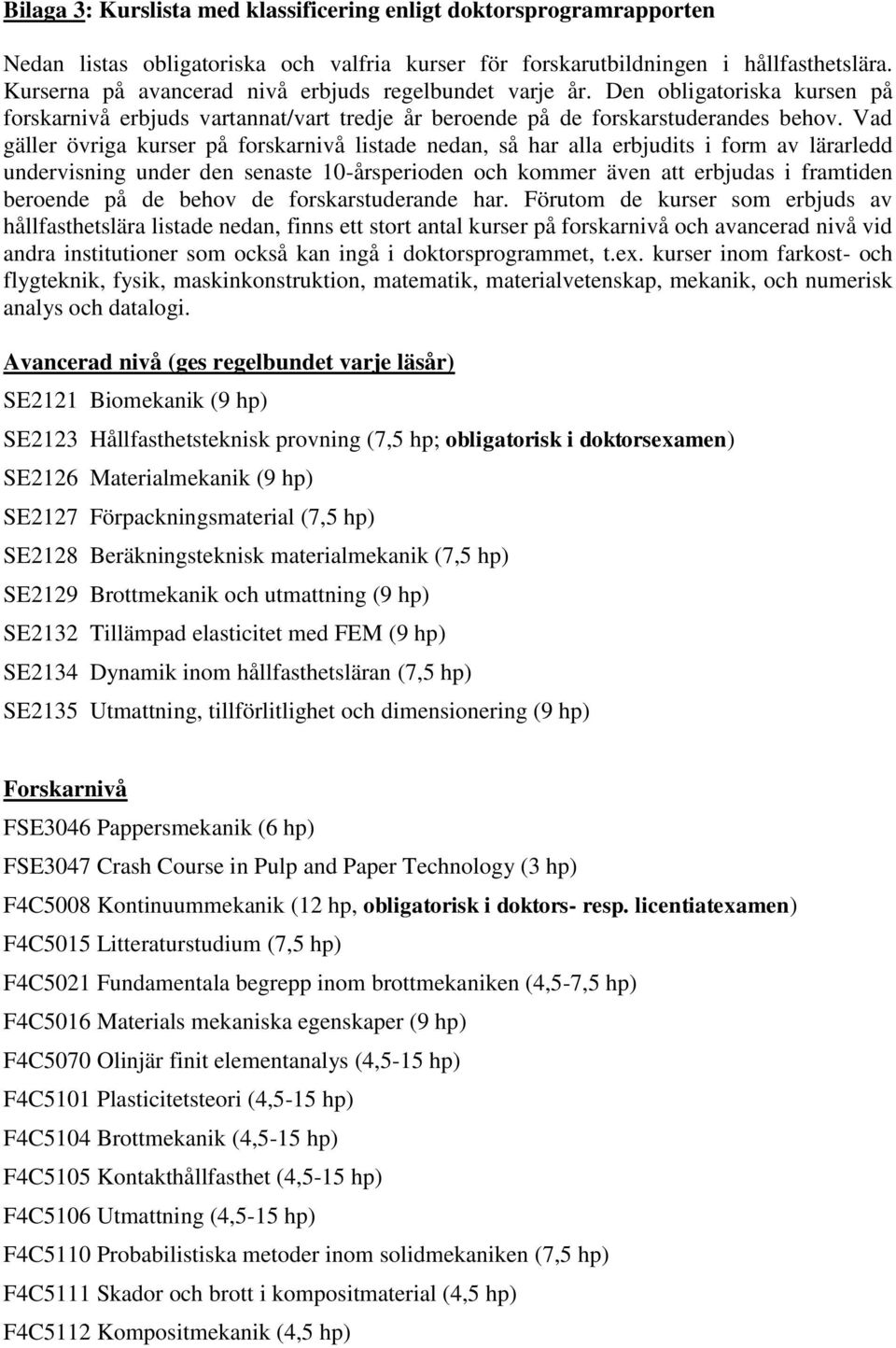 Bilaga 3: Kurslista med klassificering enligt doktorsprogramrapporten

Nedan listas obligatoriska och valfria kurser för forskarutbildningen i hållfasthetslära. Kurserna på avancerad nivå erbjuds regelbundet varje år. Den obligatoriska kursen på forskarnivå erbjuds vartannat/vart tredje år beroende på de forskarstuderandes behov. Vad gäller övriga kurser på forskarnivå listade nedan, så har alla erbjudits i form av lärarledd undervisning under den senaste 10-årsperioden och kommer även att erbjudas i framtiden beroende på de behov de forskarstuderande har. Förutom de kurser som erbjuds av hållfasthetslära listade nedan, finns ett stort antal kurser på forskarnivå och avancerad nivå vid andra institutioner som också kan ingå i doktorsprogrammet, t.ex. kurser inom farkost- och flygteknik, fysik, maskinkonstruktion, matematik, materialvetenskap, mekanik, och numerisk analys och datalogi.

Avancerad nivå (ges regelbundet varje läsår)

SE2121 Biomekanik (9 hp)

SE2123 Hållfasthetsteknisk provning (7,5 hp; obligatorisk i doktorsexamen)

SE2126 Materialmekanik (9 hp)

SE2127 Förpackningsmaterial (7,5 hp)

SE2128 Beräkningsteknisk materialmekanik (7,5 hp)

SE2129 Brottmekanik och utmattning (9 hp)

SE2132 Tillämpad elasticitet med FEM (9 hp)

SE2134 Dynamik inom hållfasthetsläran (7,5 hp)

SE2135 Utmattning, tillförlitlighet och dimensionering (9 hp)

Forskarnivå

FSE3046 Pappersmekanik (6 hp)

FSE3047 Crash Course in Pulp and Paper Technology (3 hp)

F4C5008 Kontinuummekanik (12 hp, obligatorisk i doktors- resp. licentiatexamen)

F4C5015 Litteraturstudium (7,5 hp)

F4C5021 Fundamentala begrepp inom brottmekaniken (4,5-7,5 hp)

F4C5016 Materials mekaniska egenskaper (9 hp)

F4C5070 Olinjär finit elementanalys (4,5-15 hp)

F4C5101 Plasticitetsteori (4,5-15 hp)

F4C5104 Brottmekanik (4,5-15 hp)

F4C5105 Kontakthållfasthet (4,5-15 hp)

F4C5106 Utmattning (4,5-15 hp)

F4C5110 Probabilistiska metoder inom solidmekaniken (7,5 hp)

F4C5111 Skador och brott i kompositmaterial (4,5 hp)

F4C5112 Kompositmekanik (4,5 hp)